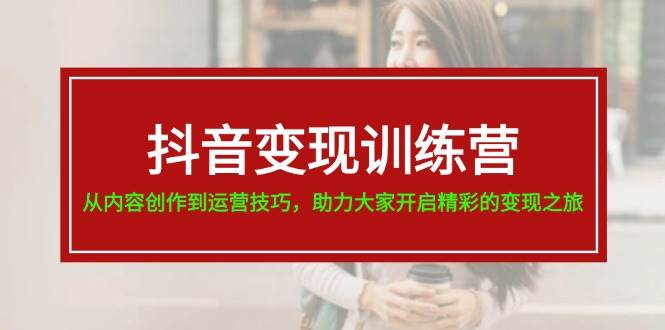 抖音变现训练营

从内容创作到运营技巧，助力大家开启精彩的变现之旅